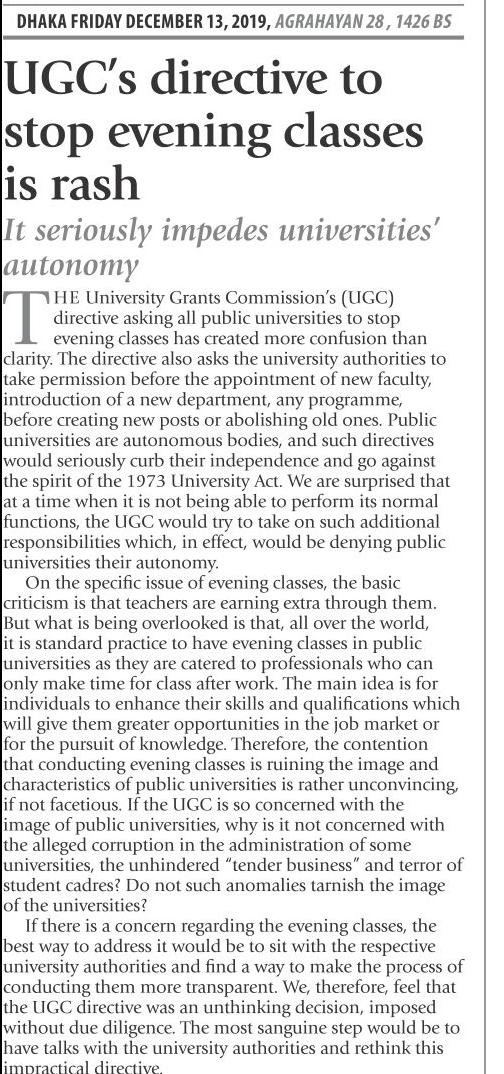 DHAKA FRIDAY DECEMBER 13, 2019, AGRAHAYAN 28 , 1426 BS

UGC's directive to stop evening classes is rash

It seriously impedes universities' autonomy

THE University Grants Commission's (UGC) directive asking all public universities to stop evening classes has created more confusion than clarity. The directive also asks the university authorities to take permission before the appointment of new faculty, introduction of a new department, any programme, before creating new posts or abolishing old ones. Public universities are autonomous bodies, and such directives would seriously curb their independence and go against the spirit of the 1973 University Act. We are surprised that at a time when it is not being able to perform its normal functions, the UGC would try to take on such additional responsibilities which, in effect, would be denying public universities their autonomy.

On the specific issue of evening classes, the basic criticism is that teachers are earning extra through them. But what is being overlooked is that, all over the world, it is standard practice to have evening classes in public universities as they are catered to professionals who can only make time for class after work. The main idea is for individuals to enhance their skills and qualifications which will give them greater opportunities in the job market or for the pursuit of knowledge. Therefore, the contention that conducting evening classes is ruining the image and characteristics of public universities is rather unconvincing, if not facetious. If the UGC is so concerned with the image of public universities, why is it not concerned with the alleged corruption in the administration of some universities, the unhindered "tender business" and terror of student cadres? Do not such anomalies tarnish the image of the universities?

If there is a concern regarding the evening classes, the best way to address it would be to sit with the respective university authorities and find a way to make the process of conducting them more transparent. We, therefore, feel that the UGC directive was an unthinking decision, imposed without due diligence. The most sanguine step would be to have talks with the university authorities and rethink this impractical directive.